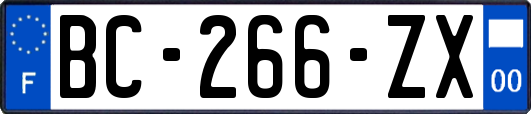 F
BC-266-ZX
00